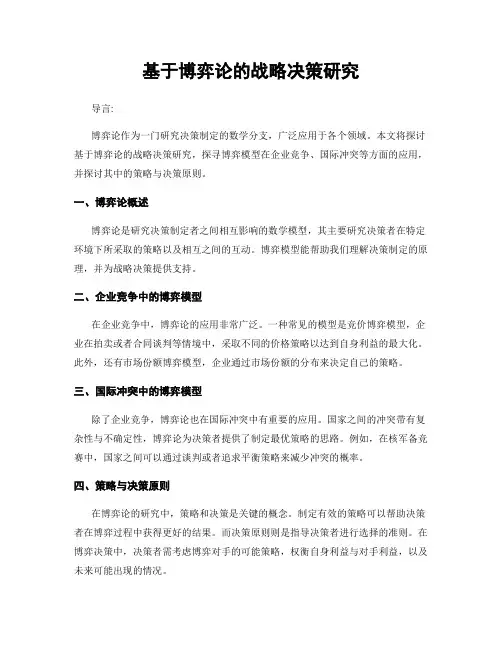 基于博弈论的战略决策研究

导言:

博弈论作为一门研究决策制定的数学分支，广泛应用于各个领域。本文将探讨基于博弈论的战略决策研究，探寻博弈模型在企业竞争、国际冲突等方面的应用，并探讨其中的策略与决策原则。

一、博弈论概述

博弈论是研究决策制定者之间相互影响的数学模型，其主要研究决策者在特定环境下所采取的策略以及相互之间的互动。博弈模型能帮助我们理解决策制定的原理，并为战略决策提供支持。

二、企业竞争中的博弈模型

在企业竞争中，博弈论的应用非常广泛。一种常见的模型是竞价博弈模型，企业在拍卖或者合同谈判等情境中，采取不同的价格策略以达到自身利益的最大化。此外，还有市场份额博弈模型，企业通过市场份额的分布来决定自己的策略。

三、国际冲突中的博弈模型

除了企业竞争，博弈论也在国际冲突中有重要的应用。国家之间的冲突带有复杂性与不确定性，博弈论为决策者提供了制定最优策略的思路。例如，在核军备竞赛中，国家之间可以通过谈判或者追求平衡策略来减少冲突的概率。

四、策略与决策原则

在博弈论的研究中，策略和决策是关键的概念。制定有效的策略可以帮助决策者在博弈过程中获得更好的结果。而决策原则则是指导决策者进行选择的准则。在博弈决策中，决策者需考虑博弈对手的可能策略，权衡自身利益与对手利益，以及未来可能出现的情况。